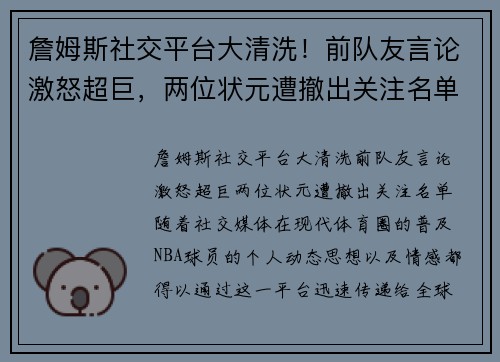 詹姆斯社交平台大清洗！前队友言论激怒超巨，两位状元遭撤出关注名单

詹姆斯社交平台大清洗前队友言论激怒超巨两位状元遭撤出关注名单随着社交媒体在现代体育圈的普及NBA球员的个人动态思想以及情感都得以通过这一平台迅速传递给全球